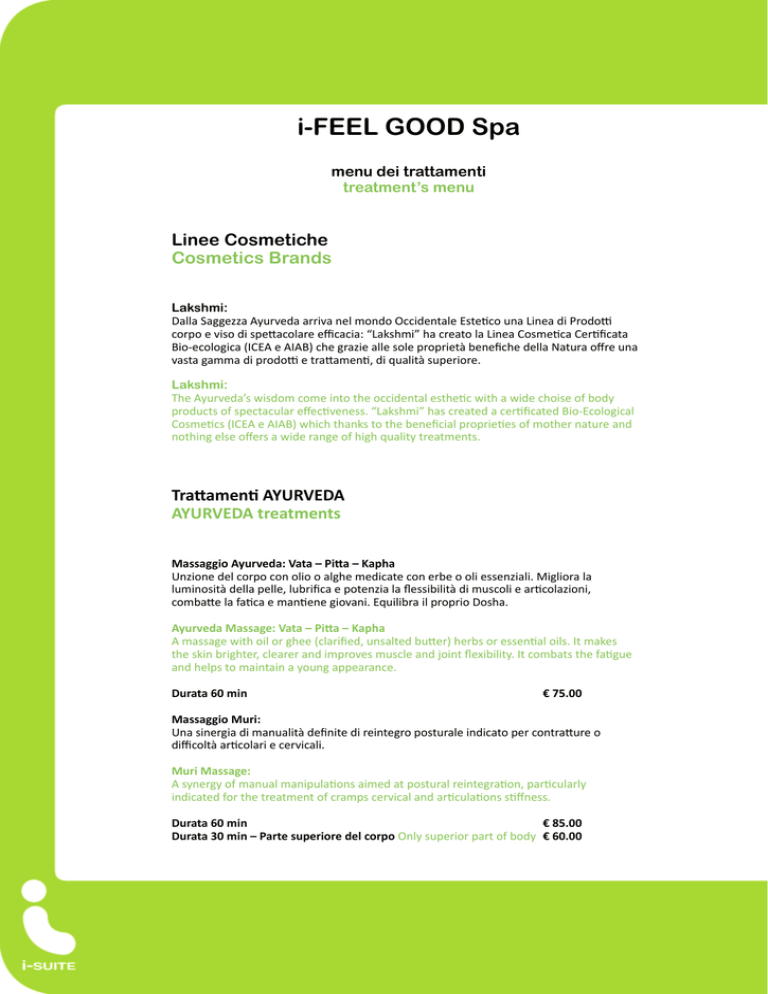 i-FEEL GOOD Spa

menu dei trattamenti
treatment's menu

Linee Cosmetiche
Cosmetics Brands

Lakshmi:
Dalla Saggezza Ayurveda arriva nel mondo Occidentale Estetico una Linea di Prodotti corpo e viso di spettacolare efficacia: "Lakshmi" ha creato la Linea Cosmetica Certificata Bio-ecologica (ICEA e AIAB) che grazie alle sole proprietà benefiche della Natura offre una vasta gamma di prodotti e trattamenti, di qualità superiore.

Lakshmi:
The Ayurveda's wisdom come into the occidental esthetic with a wide choise of body products of spectacular effectiveness. "Lakshmi" has created a certificated Bio-Ecological Cosmetics (ICEA e AIAB) which thanks to the beneficial proprieties of mother nature and nothing else offers a wide range of high quality treatments.

Trattamenti AYURVEDA
AYURVEDA treatments

Massaggio Ayurveda: Vata – Pitta – Kapha
Unzione del corpo con olio o alghe medicate con erbe o oli essenziali. Migliora la luminosità della pelle, lubrifica e potenzia la flessibilità di muscoli e articolazioni, combatte la fatica e mantiene giovani. Equilibra il proprio Dosha.

Ayurveda Massage: Vata – Pitta – Kapha
A massage with oil or ghee (clarified, unsalted butter) herbs or essential oils. It makes the skin brighter, clearer and improves muscle and joint flexibility. It combats the fatigue and helps to maintain a young appearance.

Durata 60 min € 75.00

Massaggio Muri:
Una sinergia di manualità definite di reintegro posturale indicato per contratture o difficoltà articolari e cervicali.

Muri Massage:
A synergy of manual manipulations aimed at postural reintegration, particularly indicated for the treatment of cramps cervical and articulations stiffness.

Durata 60 min € 85.00
Durata 30 min – Parte superiore del corpo Only superior part of body € 60.00

i-SUITE